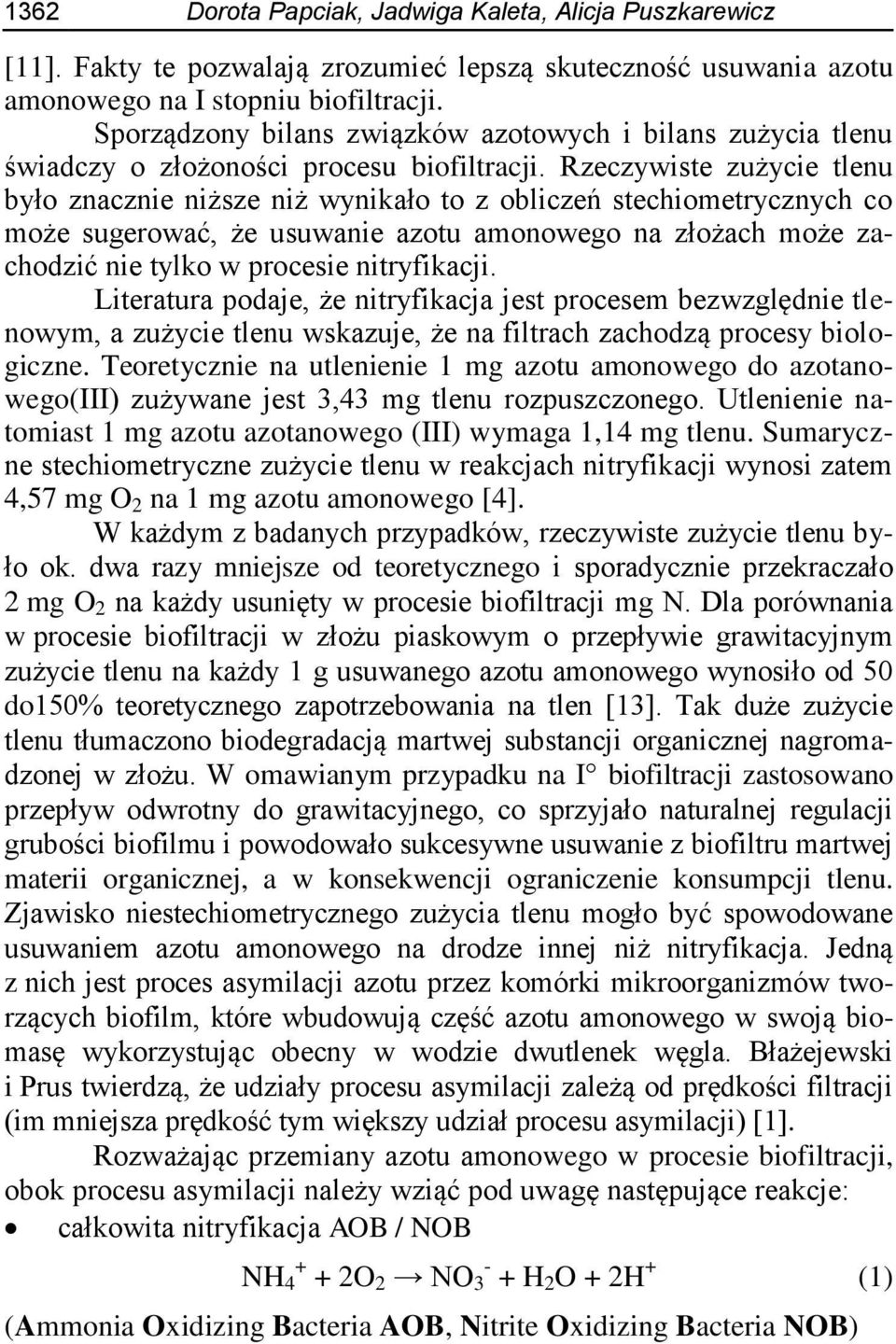 1362 Dorota Papciak, Jadwiga Kaleta, Alicja Puszkarewicz

[11]. Fakty te pozwalają zrozumieć lepszą skuteczność usuwania azotu amonowego na I stopniu biofiltracji.

Sporządzony bilans związków azotowych i bilans zużycia tlenu świadczy o złożoności procesu biofiltracji. Rzeczywiste zużycie tlenu było znacznie niższe niż wynikało to z obliczeń stechiometrycznych co może sugerować, że usuwanie azotu amonowego na złożach może zachodzić nie tylko w procesie nitryfikacji.

Literatura podaje, że nitryfikacja jest procesem bezwzględnie tlenowym, a zużycie tlenu wskazuje, że na filtrach zachodzą procesy biologiczne. Teoretycznie na utlenienie 1 mg azotu amonowego do azotanowego(III) zużywane jest 3,43 mg tlenu rozpuszczonego. Utlenienie natomiast 1 mg azotu azotanowego (III) wymaga 1,14 mg tlenu. Sumaryczne stechiometryczne zużycie tlenu w reakcjach nitryfikacji wynosi zatem 4,57 mg $O_2$ na 1 mg azotu amonowego [4].

W każdym z badanych przypadków, rzeczywiste zużycie tlenu było ok. dwa razy mniejsze od teoretycznego i sporadycznie przekraczało 2 mg $O_2$ na każdy usunięty w procesie biofiltracji mg N. Dla porównania w procesie biofiltracji w złożu piaskowym o przepływie grawitacyjnym zużycie tlenu na każdy 1 g usuwanego azotu amonowego wynosiło od 50 do150% teoretycznego zapotrzebowania na tlen [13]. Tak duże zużycie tlenu tłumaczono biodegradacją martwej substancji organicznej nagromadzonej w złożu. W omawianym przypadku na I° biofiltracji zastosowano przepływ odwrotny do grawitacyjnego, co sprzyjało naturalnej regulacji grubości biofilmu i powodowało sukcesywne usuwanie z biofiltru martwej materii organicznej, a w konsekwencji ograniczenie konsumpcji tlenu. Zjawisko niestechiometrycznego zużycia tlenu mogło być spowodowane usuwaniem azotu amonowego na drodze innej niż nitryfikacja. Jedną z nich jest proces asymilacji azotu przez komórki mikroorganizmów tworzących biofilm, które wbudowują część azotu amonowego w swoją biomasę wykorzystując obecny w wodzie dwutlenek węgla. Błażejewski i Prus twierdzą, że udziały procesu asymilacji zależą od prędkości filtracji (im mniejsza prędkość tym większy udział procesu asymilacji) [1].

Rozważając przemiany azotu amonowego w procesie biofiltracji, obok procesu asymilacji należy wziąć pod uwagę następujące reakcje:

• całkowita nitryfikacja AOB / NOB

$NH_4^+ + 2O_2 \rightarrow NO_3^- + H_2O + 2H^+$ (1)

(Ammonia Oxidizing Bacteria AOB, Nitrite Oxidizing Bacteria NOB)